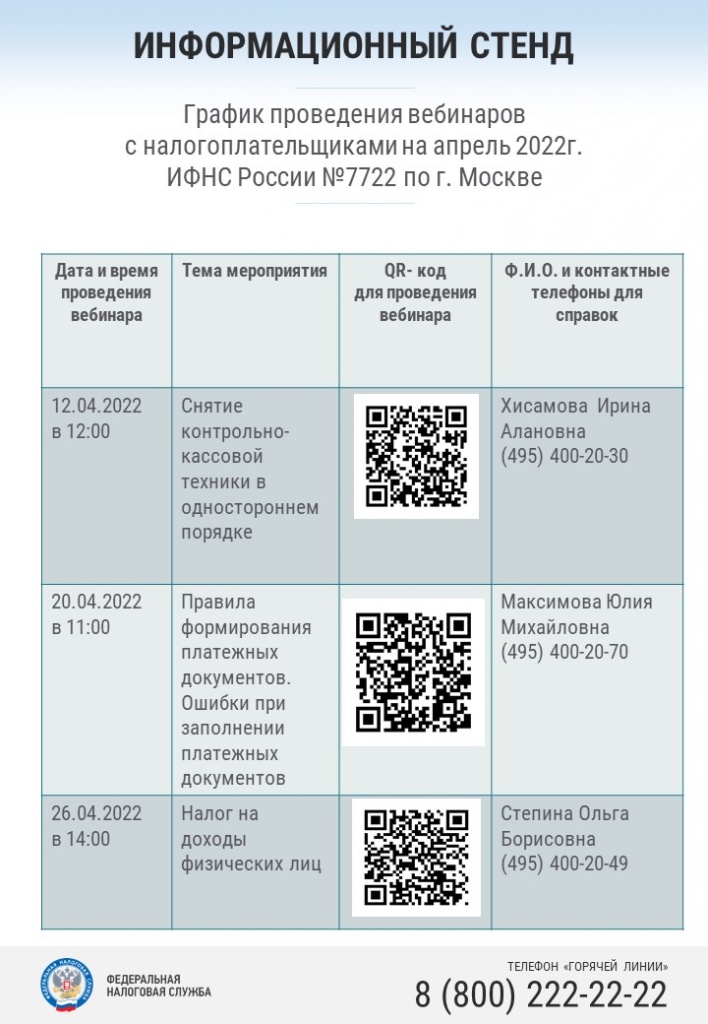 ИНФОРМАЦИОННЫЙ СТЕНД

График проведения вебинаров с налогоплательщиками на апрель 2022г. ИФНС России №7722 по г. Москве

| Дата и время проведения вебинара | Тема мероприятия | QR- код для проведения вебинара | Ф.И.О. и контактные телефоны для справок |
|---|---|---|---|
| 12.04.2022 в 12:00 | Снятие контрольно-кассовой техники в одностороннем порядке | | Хисамова Ирина Алановна (495) 400-20-30 |
| 20.04.2022 в 11:00 | Правила формирования платежных документов. Ошибки при заполнении платежных документов | | Максимова Юлия Михайловна (495) 400-20-70 |
| 26.04.2022 в 14:00 | Налог на доходы физических лиц | | Степина Ольга Борисовна (495) 400-20-49 |

ФЕДЕРАЛЬНАЯ НАЛОГОВАЯ СЛУЖБА

ТЕЛЕФОН «ГОРЯЧЕЙ ЛИНИИ»
8 (800) 222-22-22